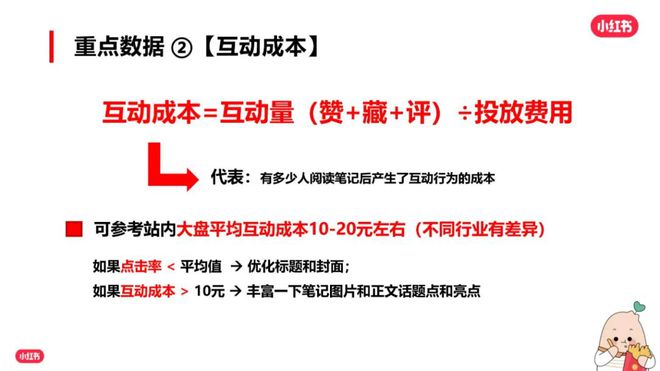 小红书

重点数据 ②【互动成本】

互动成本=互动量（赞+藏+评）÷投放费用

代表：有多少人阅读笔记后产生了互动行为的成本

可参考站内大盘平均互动成本10-20元左右（不同行业有差异）

如果点击率 < 平均值 → 优化标题和封面；
如果互动成本 > 10元 → 丰富一下笔记图片和正文话题点和亮点

小红书